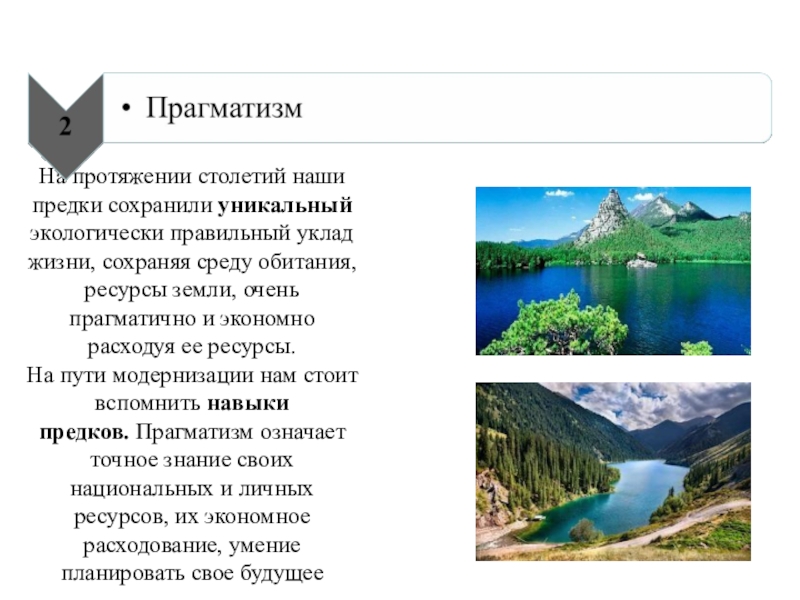 2

• Прагматизм

На протяжении столетий наши предки сохранили уникальный экологически правильный уклад жизни, сохраняя среду обитания, ресурсы земли, очень прагматично и экономно расходуя ее ресурсы.

На пути модернизации нам стоит вспомнить навыки предков. Прагматизм означает точное знание своих национальных и личных ресурсов, их экономное расходование, умение планировать свое будущее